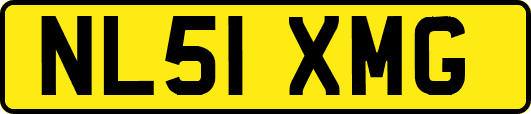 NL51 XMG